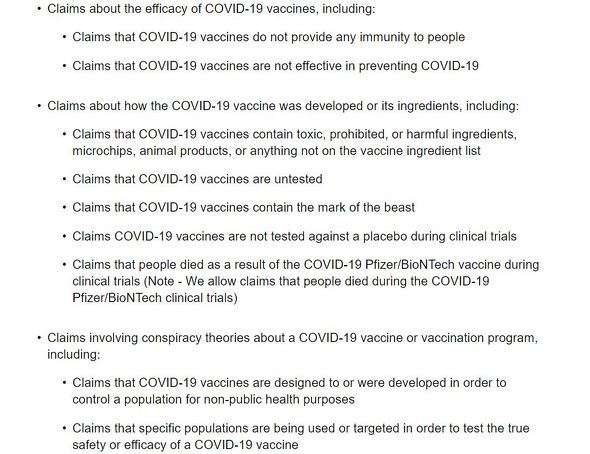 • Claims about the efficacy of COVID-19 vaccines, including:

• Claims that COVID-19 vaccines do not provide any immunity to people

• Claims that COVID-19 vaccines are not effective in preventing COVID-19

• Claims about how the COVID-19 vaccine was developed or its ingredients, including:

• Claims that COVID-19 vaccines contain toxic, prohibited, or harmful ingredients, microchips, animal products, or anything not on the vaccine ingredient list

• Claims that COVID-19 vaccines are untested

• Claims that COVID-19 vaccines contain the mark of the beast

• Claims COVID-19 vaccines are not tested against a placebo during clinical trials

• Claims that people died as a result of the COVID-19 Pfizer/BioNTech vaccine during clinical trials (Note - We allow claims that people died during the COVID-19 Pfizer/BioNTech clinical trials)

• Claims involving conspiracy theories about a COVID-19 vaccine or vaccination program, including:

• Claims that COVID-19 vaccines are designed to or were developed in order to control a population for non-public health purposes

• Claims that specific populations are being used or targeted in order to test the true safety or efficacy of a COVID-19 vaccine